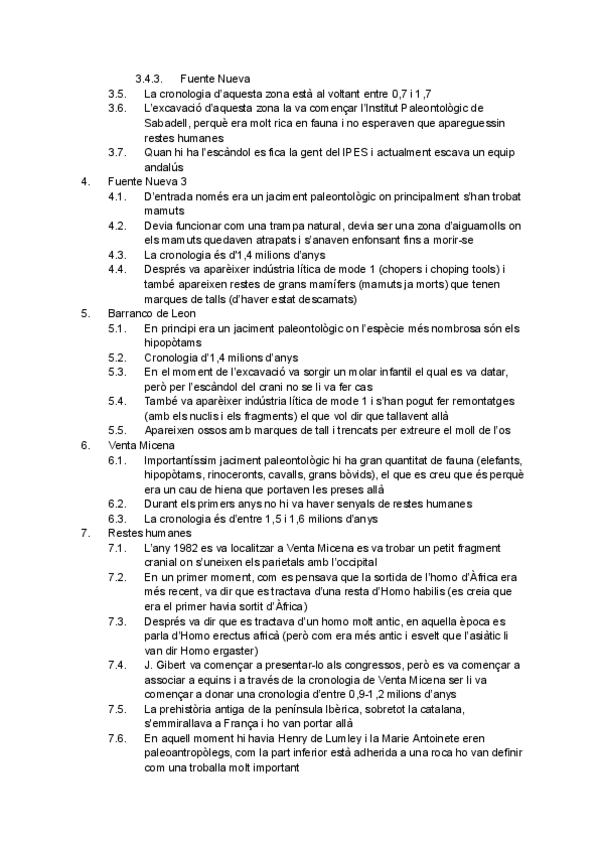 3.4.3. Fuente Nueva
3.5. La cronologia d'aquesta zona està al voltant entre 0,7 i 1,7
3.6. L'excavació d'aquesta zona la va començar l'Institut Paleontològic de Sabadell, perquè era molt rica en fauna i no esperaven que apareguessin restes humanes
3.7. Quan hi ha l'escàndol es fica la gent del IPES i actualment escava un equip andalús
4. Fuente Nueva 3
4.1. D'entrada només era un jaciment paleontològic on principalment s'han trobat mamuts
4.2. Devia funcionar com una trampa natural, devia ser una zona d'aiguamolls on els mamuts quedaven atrapats i s'anaven enfonsant fins a morir-se
4.3. La cronologia és d'1,4 milions d'anys
4.4. Després va aparèixer indústria lítica de mode 1 (chopers i choping tools) i també apareixen restes de grans mamífers (mamuts ja morts) que tenen marques de talls (d'haver estat descarnats)
5. Barranco de Leon
5.1. En principi era un jaciment paleontològic on l'espècie més nombrosa són els hipopòtams
5.2. Cronologia d'1,4 milions d'anys
5.3. En el moment de l'excavació va sorgir un molar infantil el qual es va datar, però per l'escàndol del crani no se li va fer cas
5.4. També va aparèixer indústria lítica de mode 1 i s'han pogut fer remontatges (amb els nuclis i els fragments) el que vol dir que tallavent allà
5.5. Apareixen ossos amb marques de tall i trencats per extreure el moll de l'os
6. Venta Micena
6.1. Importantíssim jaciment paleontològic hi ha gran quantitat de fauna (elefants, hipopòtams, rinoceronts, cavalls, grans bòvids), el que es creu que és perquè era un cau de hiena que portaven les preses allà
6.2. Durant els primers anys no hi va haver senyals de restes humanes
6.3. La cronologia és d'entre 1,5 i 1,6 milions d'anys
7. Restes humanes
7.1. L'any 1982 es va localitzar a Venta Micena es va trobar un petit fragment cranial on s'uneixen els parietals amb l'occipital
7.2. En un primer moment, com es pensava que la sortida de l'homo d'Àfrica era més recent, va dir que es tractava d'una resta d'Homo habilis (es creia que era el primer havia sortit d'Àfrica)
7.3. Després va dir que es tractava d'un homo molt antic, en aquella època es parla d'Homo erectus africà (però com era més antic i esvelt que l'asiàtic li van dir Homo ergaster)
7.4. J. Gibert va començar a presentar-lo als congressos, però es va començar a associar a equins i a través de la cronologia de Venta Micena ser li va començar a donar una cronologia d'entre 0,9-1,2 milions d'anys
7.5. La prehistòria antiga de la península Ibèrica, sobretot la catalana, s'emmirallava a França i ho van portar allà
7.6. En aquell moment hi havia Henry de Lumley i la Marie Antoinete eren paleoantropòlegs, com la part inferior està adherida a una roca ho van definir com una troballa molt important